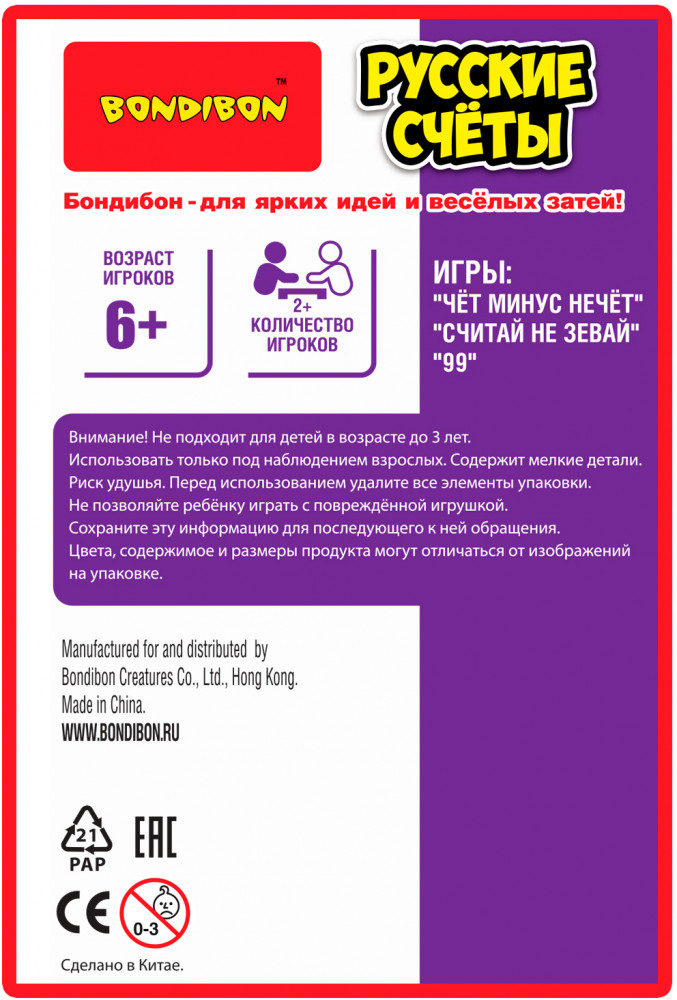 BONDIBON™

РУССКИЕ СЧЁТЫ

Бондибон - для ярких идей и весёлых затей!

ВОЗРАСТ ИГРОКОВ
6+

2+
КОЛИЧЕСТВО ИГРОКОВ

ИГРЫ:
"ЧЁТ МИНУС НЕЧЁТ"
"СЧИТАЙ НЕ ЗЕВАЙ"
"99"

Внимание! Не подходит для детей в возрасте до 3 лет.
Использовать только под наблюдением взрослых. Содержит мелкие детали.
Риск удушья. Перед использованием удалите все элементы упаковки.
Не позволяйте ребёнку играть с повреждённой игрушкой.
Сохраните эту информацию для последующего к ней обращения.
Цвета, содержимое и размеры продукта могут отличаться от изображений на упаковке.

Manufactured for and distributed by
Bondibon Creatures Co., Ltd., Hong Kong.
Made in China.
WWW.BONDIBON.RU

21
PAP

EAC

CE

0-3

Сделано в Китае.